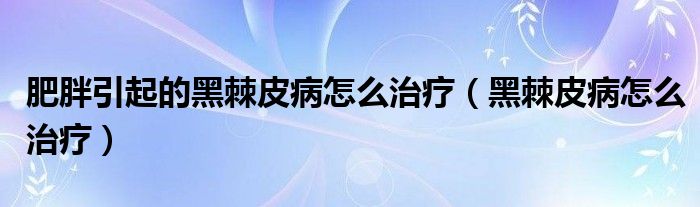 肥胖引起的黑棘皮病怎么治疗（黑棘皮病怎么治疗）